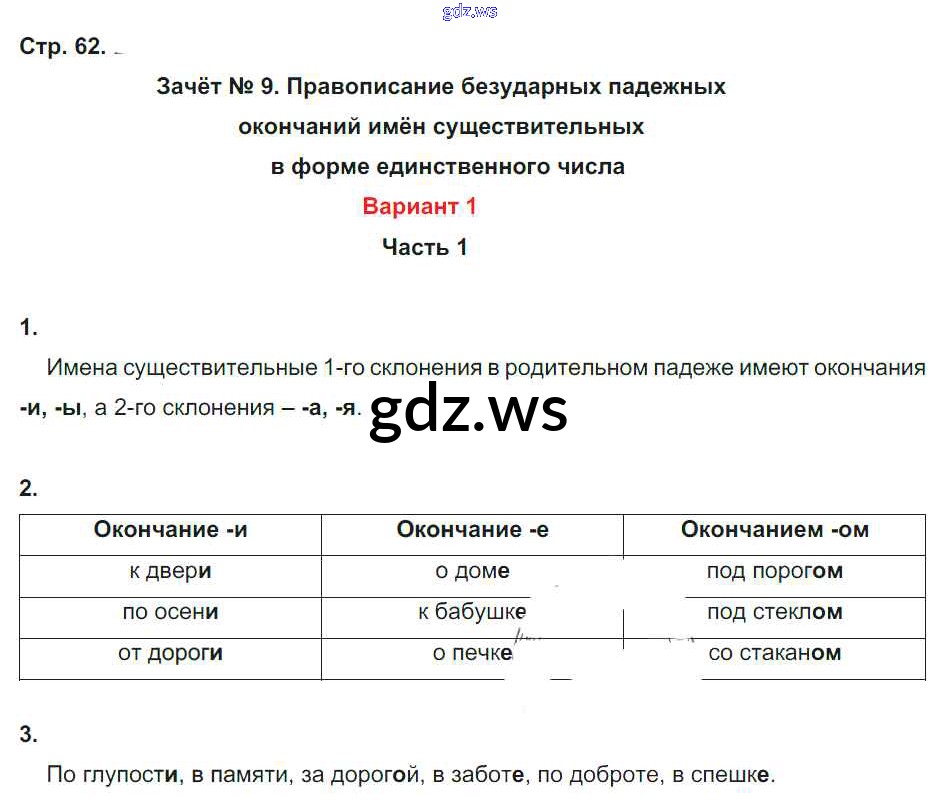 gdz.ws

Стр. 62.

Зачёт № 9. Правописание безударных падежных окончаний имён существительных в форме единственного числа

Вариант 1

Часть 1

1.

Имена существительные 1-го склонения в родительном падеже имеют окончания -и, -ы, а 2-го склонения – -а, -я.

gdz.ws

2.

| Окончание -и | Окончание -е | Окончанием -ом |
|---|---|---|
| к двери | о доме | под порогом |
| по осени | к бабушке | под стеклом |
| от дороги | о печке | со стаканом |

3.

По глупости, в памяти, за дорогой, в заботе, по доброте, в спешке.